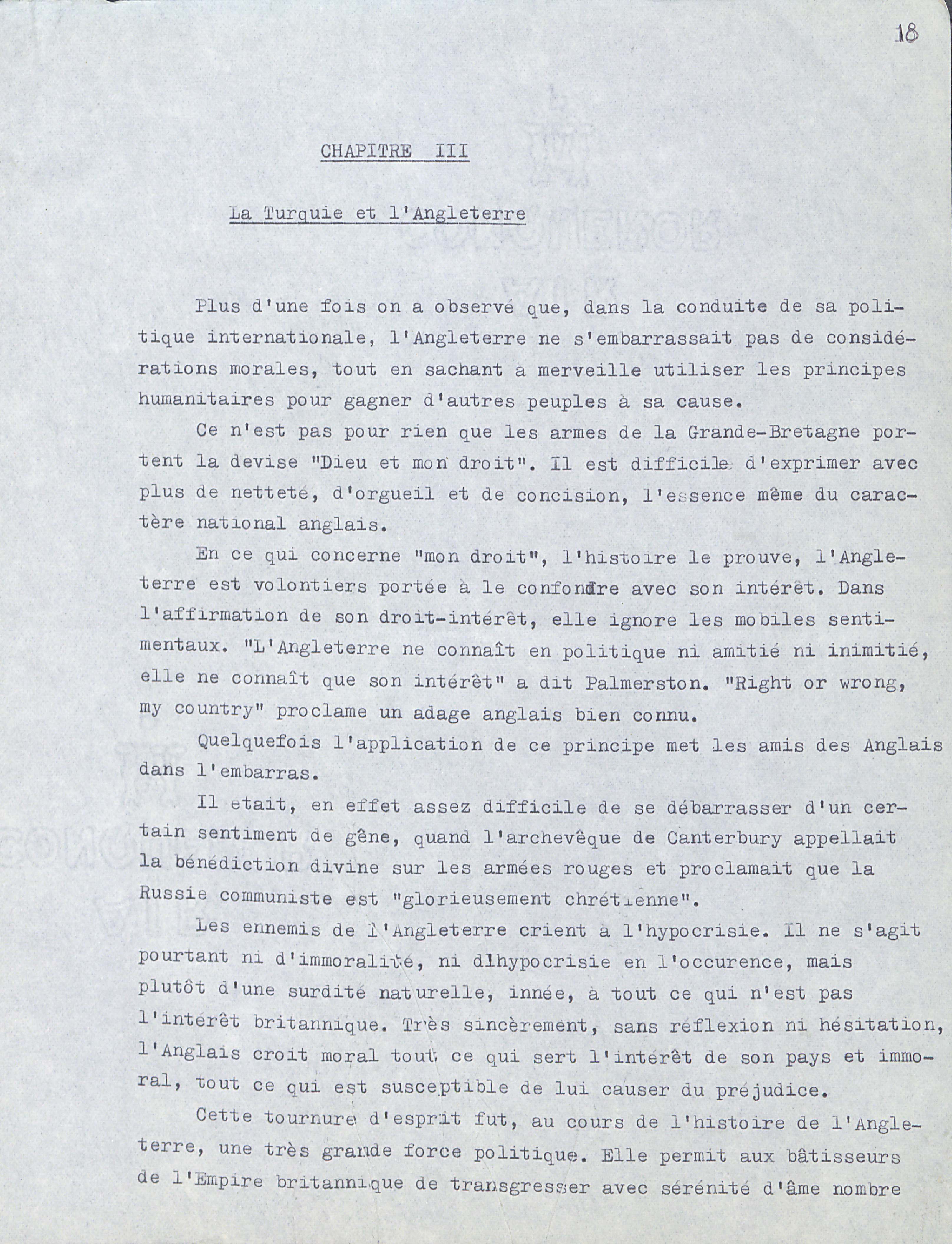 18

CHAPITRE III

La Turquie et l'Angleterre

Plus d'une fois on a observé que, dans la conduite de sa politique internationale, l'Angleterre ne s'embarrassait pas de considérations morales, tout en sachant à merveille utiliser les principes humanitaires pour gagner d'autres peuples à sa cause.

Ce n'est pas pour rien que les armes de la Grande-Bretagne portent la devise "Dieu et mon droit". Il est difficile d'exprimer avec plus de netteté, d'orgueil et de concision, l'essence même du caractère national anglais.

En ce qui concerne "mon droit", l'histoire le prouve, l'Angleterre est volontiers portée à le confondre avec son intérêt. Dans l'affirmation de son droit-intérêt, elle ignore les mobiles sentimentaux. "L'Angleterre ne connaît en politique ni amitié ni inimitié, elle ne connaît que son intérêt" a dit Palmerston. "Right or wrong, my country" proclame un adage anglais bien connu.

Quelquefois l'application de ce principe met les amis des Anglais dans l'embarras.

Il etait, en effet assez difficile de se débarrasser d'un certain sentiment de gêne, quand l'archevêque de Canterbury appellait la bénédiction divine sur les armées rouges et proclamait que la Russie communiste est "glorieusement chrétienne".

Les ennemis de l'Angleterre crient à l'hypocrisie. Il ne s'agit pourtant ni d'immoralité, ni dlhypocrisie en l'occurence, mais plutôt d'une surdité naturelle, innée, à tout ce qui n'est pas l'intérêt britannique. Très sincèrement, sans réflexion ni hésitation, l'Anglais croit moral tout ce qui sert l'intérêt de son pays et immoral, tout ce qui est susceptible de lui causer du préjudice.

Cette tournure d'esprit fut, au cours de l'histoire de l'Angleterre, une très grande force politique. Elle permit aux bâtisseurs de l'Empire britannique de transgresser avec sérénité d'âme nombre